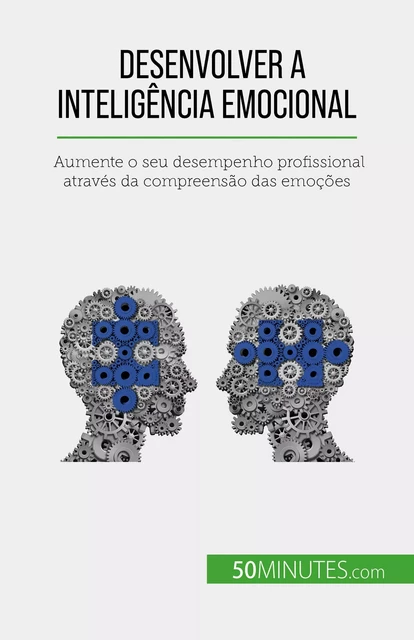 DESENVOLVER A INTELIGÊNCIA EMOCIONAL

Aumente o seu desempenho profissional através da compreensão das emoções

50MINUTES.com